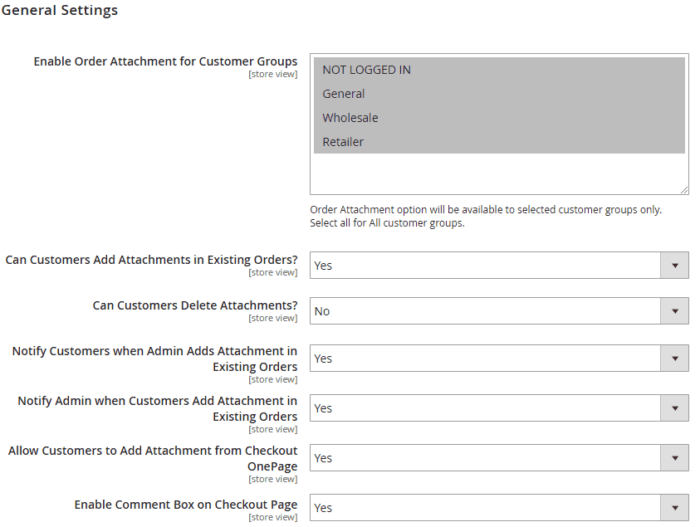 General Settings

Enable Order Attachment for Customer Groups
[store view]

NOT LOGGED IN
General
Wholesale
Retailer

Order Attachment option will be available to selected customer groups only. Select all for All customer groups.

Can Customers Add Attachments in Existing Orders?
[store view]
Yes

Can Customers Delete Attachments?
[store view]
No

Notify Customers when Admin Adds Attachment in Existing Orders
[store view]
Yes

Notify Admin when Customers Add Attachment in Existing Orders
[store view]
Yes

Allow Customers to Add Attachment from Checkout OnePage
[store view]
Yes

Enable Comment Box on Checkout Page
[store view]
Yes